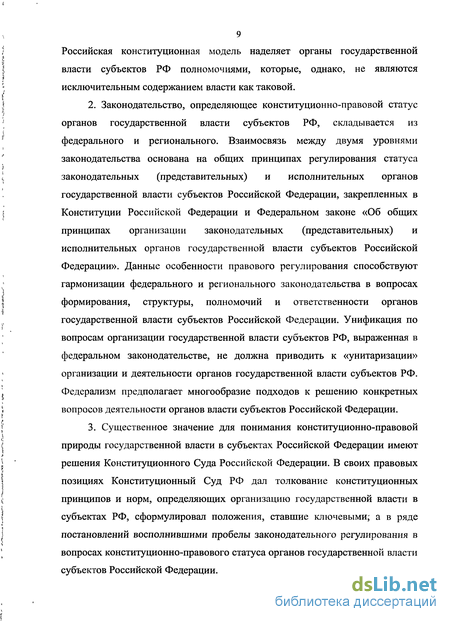 9

Российская конституционная модель наделяет органы государственной власти субъектов РФ полномочиями, которые, однако, не являются исключительным содержанием власти как таковой.

2. Законодательство, определяющее конституционно-правовой статус органов государственной власти субъектов РФ, складывается из федерального и регионального. Взаимосвязь между двумя уровнями законодательства основана на общих принципах регулирования статуса законодательных (представительных) и исполнительных органов государственной власти субъектов Российской Федерации, закрепленных в Конституции Российской Федерации и Федеральном законе «Об общих принципах организации законодательных (представительных) и исполнительных органов государственной власти субъектов Российской Федерации». Данные особенности правового регулирования способствуют гармонизации федерального и регионального законодательства в вопросах формирования, структуры, полномочий и ответственности органов государственной власти субъектов Российской Федерации. Унификация по вопросам организации государственной власти субъектов РФ, выраженная в федеральном законодательстве, не должна приводить к «унитаризации» организации и деятельности органов государственной власти субъектов РФ. Федерализм предполагает многообразие подходов к решению конкретных вопросов деятельности органов власти субъектов Российской Федерации.

3. Существенное значение для понимания конституционно-правовой природы государственной власти в субъектах Российской Федерации имеют решения Конституционного Суда Российской Федерации. В своих правовых позициях Конституционный Суд РФ дал толкование конституционных принципов и норм, определяющих организацию государственной власти в субъектах РФ, сформулировал положения, ставшие ключевыми; а в ряде постановлений восполнившими пробелы законодательного регулирования в вопросах конституционно-правового статуса органов государственной власти субъектов Российской Федерации.

dsLib.net
библиотека диссертаций